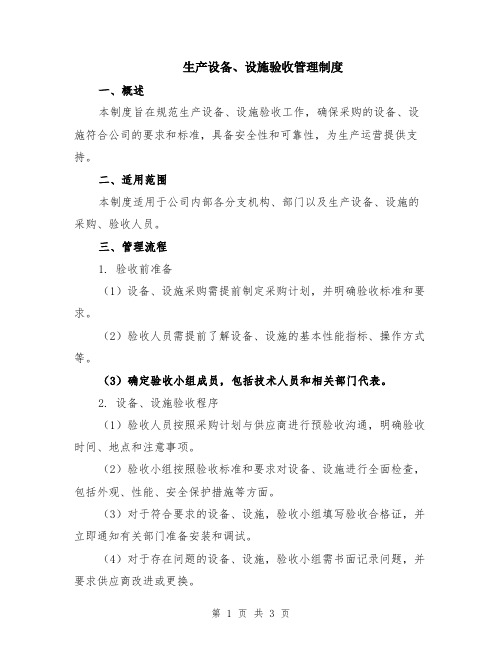 生产设备、设施验收管理制度

一、概述

本制度旨在规范生产设备、设施验收工作，确保采购的设备、设施符合公司的要求和标准，具备安全性和可靠性，为生产运营提供支持。

二、适用范围

本制度适用于公司内部各分支机构、部门以及生产设备、设施的采购、验收人员。

三、管理流程

1. 验收前准备

（1）设备、设施采购需提前制定采购计划，并明确验收标准和要求。

（2）验收人员需提前了解设备、设施的基本性能指标、操作方式等。

（3）确定验收小组成员，包括技术人员和相关部门代表。

2. 设备、设施验收程序

（1）验收人员按照采购计划与供应商进行预验收沟通，明确验收时间、地点和注意事项。

（2）验收小组按照验收标准和要求对设备、设施进行全面检查，包括外观、性能、安全保护措施等方面。

（3）对于符合要求的设备、设施，验收小组填写验收合格证，并立即通知有关部门准备安装和调试。

（4）对于存在问题的设备、设施，验收小组需书面记录问题，并要求供应商改进或更换。

第 1 页 共 3 页